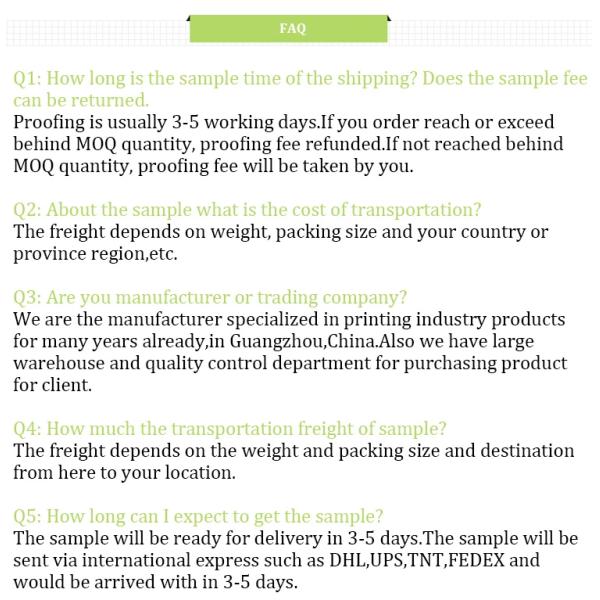 FAQ

Q1: How long is the sample time of the shipping? Does the sample fee can be returned.
Proofing is usually 3-5 working days.If you order reach or exceed behind MOQ quantity, proofing fee refunded.If not reached behind MOQ quantity, proofing fee will be taken by you.

Q2: About the sample what is the cost of transportation?
The freight depends on weight, packing size and your country or province region,etc.

Q3: Are you manufacturer or trading company?
We are the manufacturer specialized in printing industry products for many years already,in Guangzhou,China.Also we have large warehouse and quality control department for purchasing product for client.

Q4: How much the transportation freight of sample?
The freight depends on the weight and packing size and destination from here to your location.

Q5: How long can I expect to get the sample?
The sample will be ready for delivery in 3-5 days.The sample will be sent via international express such as DHL,UPS,TNT,FEDEX and would be arrived with in 3-5 days.